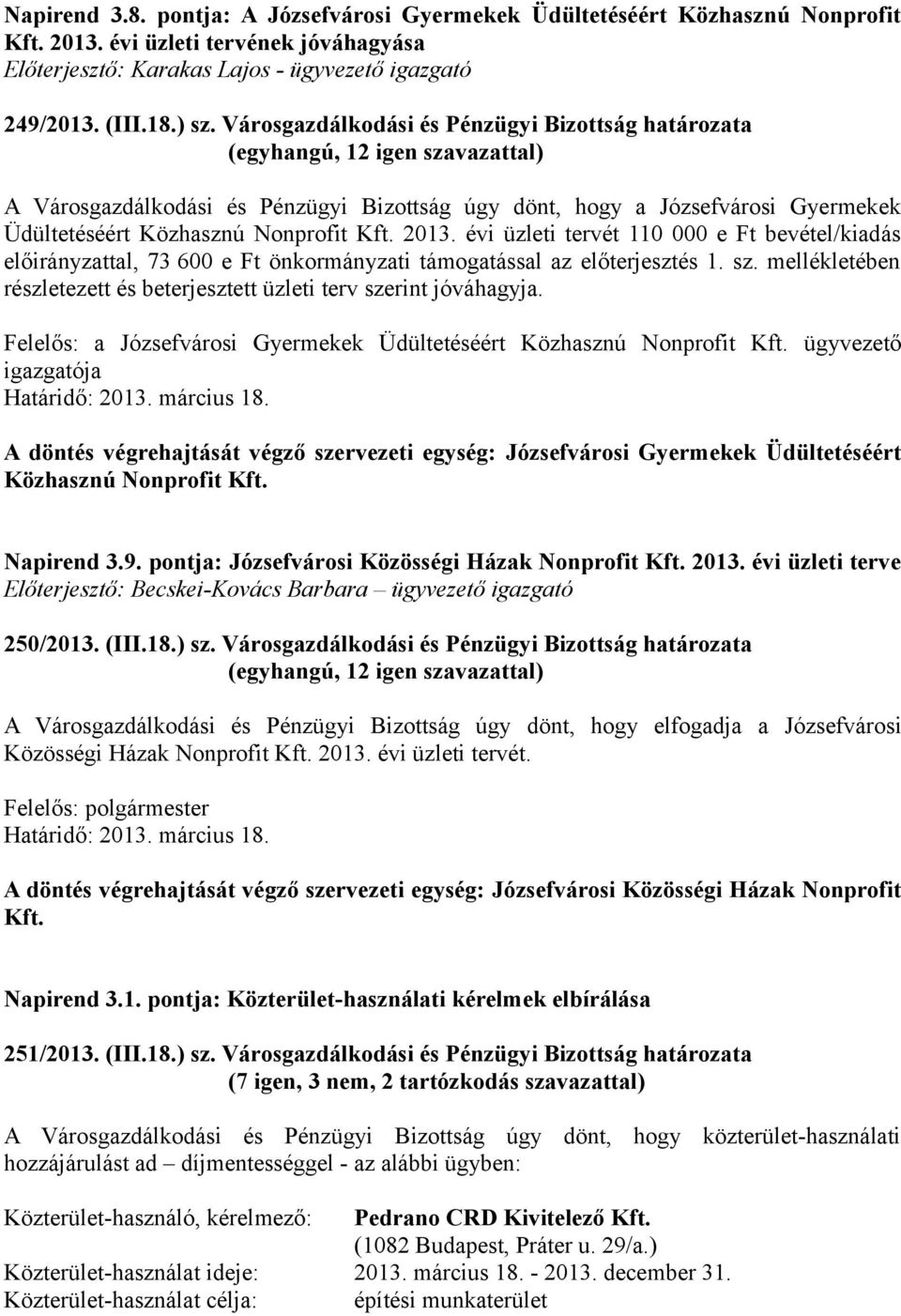 Napirend 3.8. pontja: A Józsefvárosi Gyermekek Üdültetéséért Közhasznú Nonprofit Kft. 2013. évi üzleti tervének jóváhagyása
Előterjesztő: Karakas Lajos - ügyvezető igazgató

249/2013. (III.18.) sz. Városgazdálkodási és Pénzügyi Bizottság határozata
(egyhangú, 12 igen szavazattal)

A Városgazdálkodási és Pénzügyi Bizottság úgy dönt, hogy a Józsefvárosi Gyermekek Üdültetéséért Közhasznú Nonprofit Kft. 2013. évi üzleti tervét 110 000 e Ft bevétel/kiadás előirányzattal, 73 600 e Ft önkormányzati támogatással az előterjesztés 1. sz. mellékletében részletezett és beterjesztett üzleti terv szerint jóváhagyja.

Felelős: a Józsefvárosi Gyermekek Üdültetéséért Közhasznú Nonprofit Kft. ügyvezető igazgatója
Határidő: 2013. március 18.

A döntés végrehajtását végző szervezeti egység: Józsefvárosi Gyermekek Üdültetéséért Közhasznú Nonprofit Kft.

Napirend 3.9. pontja: Józsefvárosi Közösségi Házak Nonprofit Kft. 2013. évi üzleti terve
Előterjesztő: Becskei-Kovács Barbara – ügyvezető igazgató

250/2013. (III.18.) sz. Városgazdálkodási és Pénzügyi Bizottság határozata
(egyhangú, 12 igen szavazattal)

A Városgazdálkodási és Pénzügyi Bizottság úgy dönt, hogy elfogadja a Józsefvárosi Közösségi Házak Nonprofit Kft. 2013. évi üzleti tervét.

Felelős: polgármester
Határidő: 2013. március 18.

A döntés végrehajtását végző szervezeti egység: Józsefvárosi Közösségi Házak Nonprofit Kft.

Napirend 3.1. pontja: Közterület-használati kérelmek elbírálása

251/2013. (III.18.) sz. Városgazdálkodási és Pénzügyi Bizottság határozata
(7 igen, 3 nem, 2 tartózkodás szavazattal)

A Városgazdálkodási és Pénzügyi Bizottság úgy dönt, hogy közterület-használati hozzájárulást ad – díjmentességgel - az alábbi ügyben:

Közterület-használó, kérelmező: Pedrano CRD Kivitelező Kft.
(1082 Budapest, Práter u. 29/a.)
Közterület-használat ideje: 2013. március 18. - 2013. december 31.
Közterület-használat célja: építési munkaterület